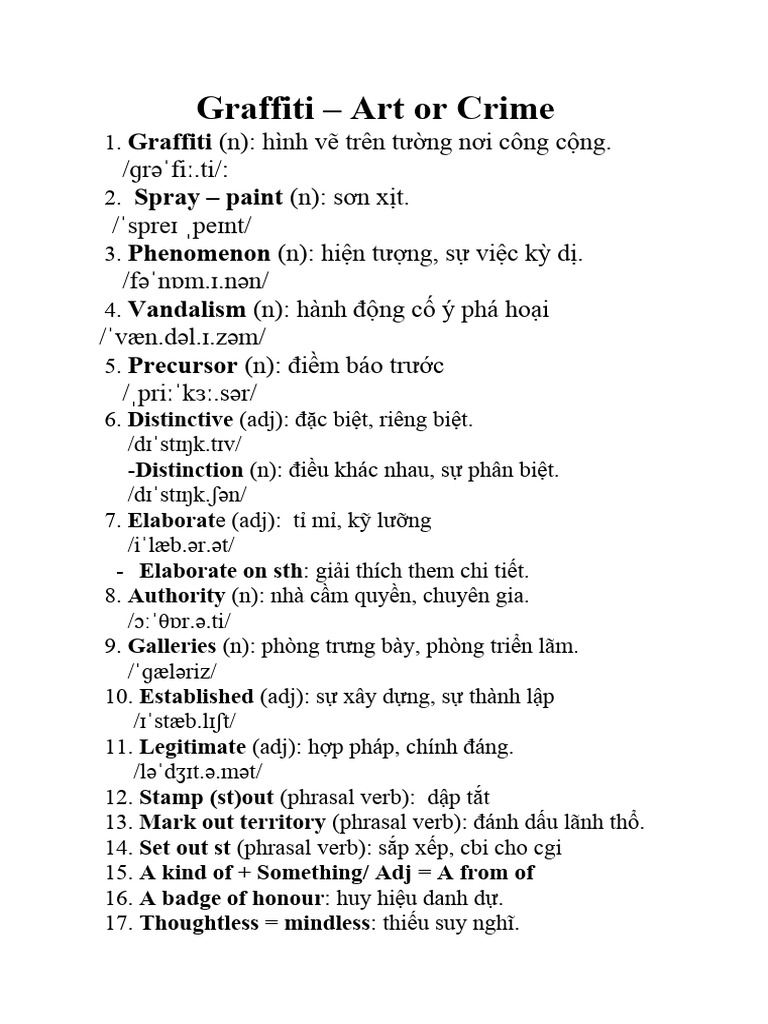 Graffiti – Art or Crime

1. Graffiti (n): hình vẽ trên tường nơi công cộng.
/ɡrəˈfiː.ti/:

2. Spray – paint (n): sơn xịt.
/ˈspreɪ ˌpeɪnt/

3. Phenomenon (n): hiện tượng, sự việc kỳ dị.
/fəˈnɒm.ɪ.nən/

4. Vandalism (n): hành động cố ý phá hoại
/ˈvæn.dəl.ɪ.zəm/

5. Precursor (n): điềm báo trước
/ˌpriːˈkɜː.sər/

6. Distinctive (adj): đặc biệt, riêng biệt.
/dɪˈstɪŋk.tɪv/
-Distinction (n): điều khác nhau, sự phân biệt.
/dɪˈstɪŋk.ʃən/

7. Elaborate (adj): tỉ mỉ, kỹ lưỡng
/iˈlæb.ər.ət/
- Elaborate on sth: giải thích them chi tiết.

8. Authority (n): nhà cầm quyền, chuyên gia.
/ɔːˈθɒr.ə.ti/

9. Galleries (n): phòng trưng bày, phòng triển lãm.
/ˈɡæləriz/

10. Established (adj): sự xây dựng, sự thành lập
/ɪˈstæb.lɪʃt/

11. Legitimate (adj): hợp pháp, chính đáng.
/ləˈdʒɪt.ə.mət/

12. Stamp (st)out (phrasal verb): dập tắt

13. Mark out territory (phrasal verb): đánh dấu lãnh thổ.

14. Set out st (phrasal verb): sắp xếp, cbi cho cgi

15. A kind of + Something/ Adj = A from of

16. A badge of honour: huy hiệu danh dự.

17. Thoughtless = mindless: thiếu suy nghĩ.